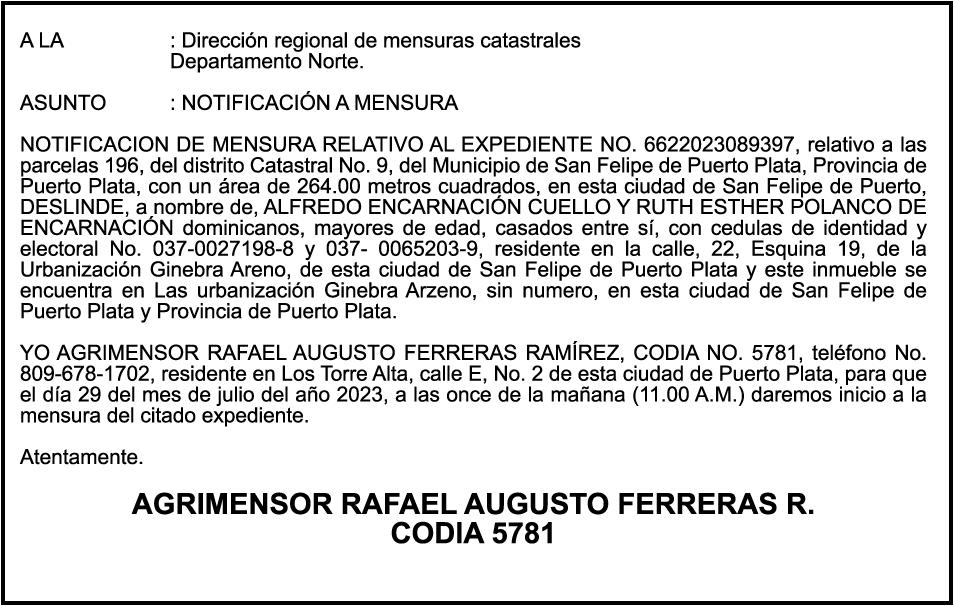 A LA : Dirección regional de mensuras catastrales
Departamento Norte.

ASUNTO : NOTIFICACIÓN A MENSURA

NOTIFICACION DE MENSURA RELATIVO AL EXPEDIENTE NO. 6622023089397, relativo a las parcelas 196, del distrito Catastral No. 9, del Municipio de San Felipe de Puerto Plata, Provincia de Puerto Plata, con un área de 264.00 metros cuadrados, en esta ciudad de San Felipe de Puerto, DESLINDE, a nombre de, ALFREDO ENCARNACIÓN CUELLO Y RUTH ESTHER POLANCO DE ENCARNACIÓN dominicanos, mayores de edad, casados entre sí, con cedulas de identidad y electoral No. 037-0027198-8 y 037- 0065203-9, residente en la calle, 22, Esquina 19, de la Urbanización Ginebra Areno, de esta ciudad de San Felipe de Puerto Plata y este inmueble se encuentra en Las urbanización Ginebra Arzeno, sin numero, en esta ciudad de San Felipe de Puerto Plata y Provincia de Puerto Plata.

YO AGRIMENSOR RAFAEL AUGUSTO FERRERAS RAMÍREZ, CODIA NO. 5781, teléfono No. 809-678-1702, residente en Los Torre Alta, calle E, No. 2 de esta ciudad de Puerto Plata, para que el día 29 del mes de julio del año 2023, a las once de la mañana (11.00 A.M.) daremos inicio a la mensura del citado expediente.

Atentamente.

AGRIMENSOR RAFAEL AUGUSTO FERRERAS R.
CODIA 5781